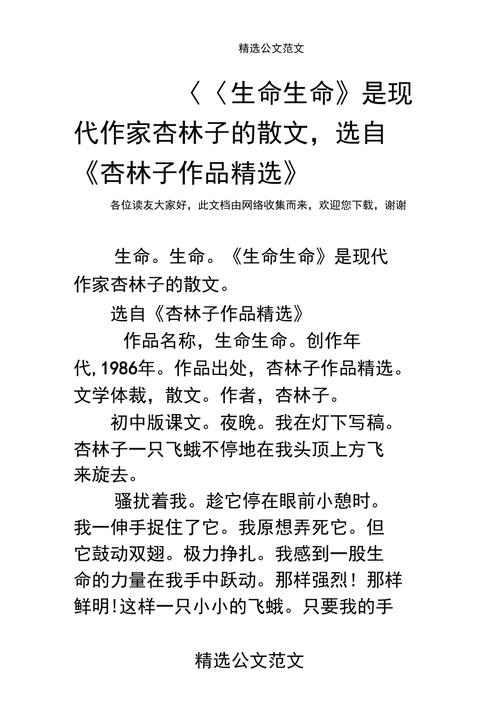 精选公文范文

〈〈生命生命》是现代作家杏林子的散文，选自《杏林子作品精选》

各位读友大家好，此文档由网络收集而来，欢迎您下载，谢谢

生命。生命。《生命生命》是现代作家杏林子的散文。

选自《杏林子作品精选》

作品名称，生命生命。创作年代，1986年。作品出处，杏林子作品精选。文学体裁，散文。作者，杏林子。

初中版课文。夜晚。我在灯下写稿。杏林子一只飞蛾不停地在我头顶上方飞来旋去。

骚扰着我。趁它停在眼前小憩时。我一伸手捉住了它。我原想弄死它。但它鼓动双翅。极力挣扎。我感到一股生命的力量在我手中跃动。那样强烈！那样鲜明!这样一只小小的飞蛾。只要我的手

精选公文范文